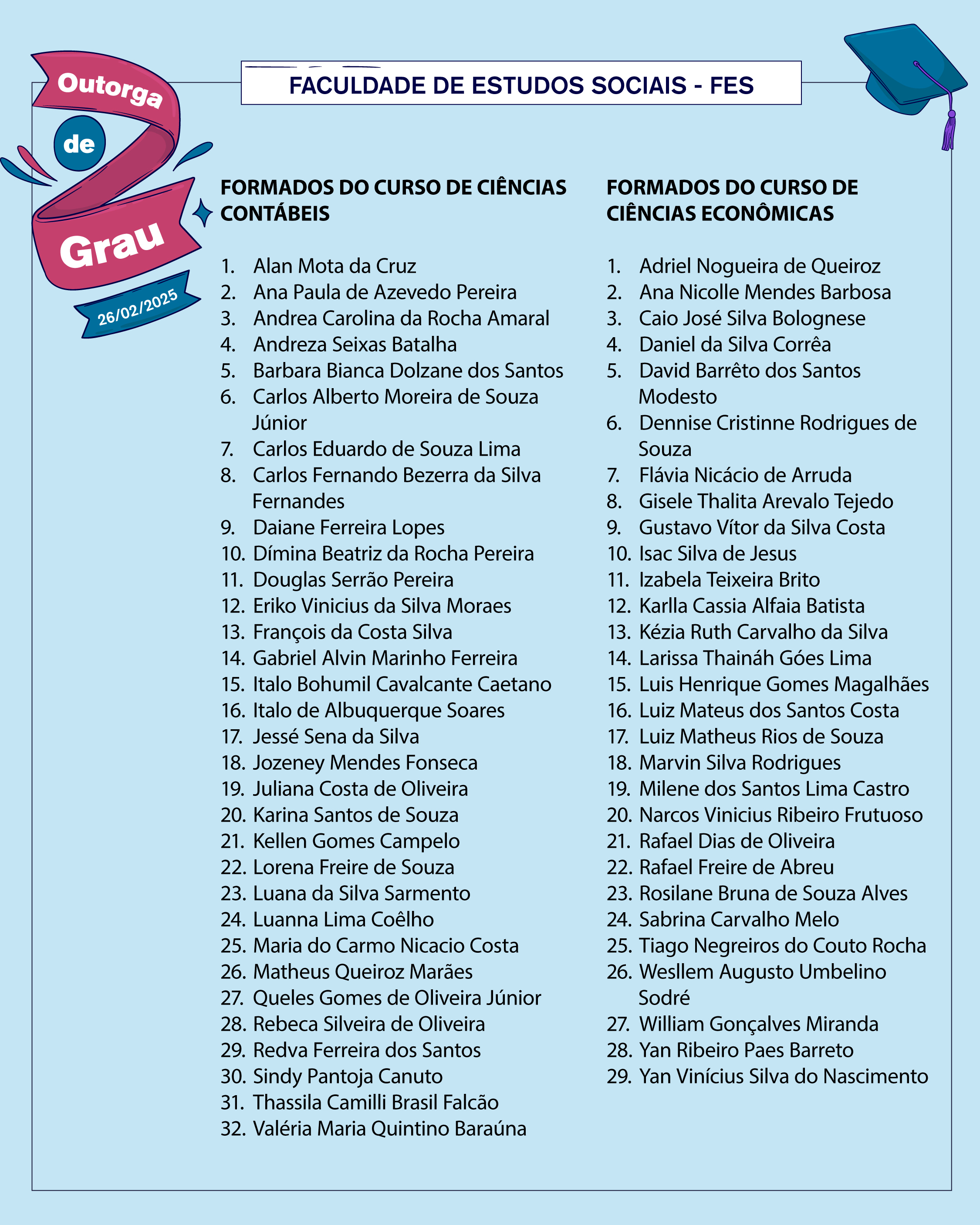 Outorga de Grau

26/02/2025

FACULDADE DE ESTUDOS SOCIAIS - FES

FORMADOS DO CURSO DE CIÊNCIAS CONTÁBEIS

1. Alan Mota da Cruz
2. Ana Paula de Azevedo Pereira
3. Andrea Carolina da Rocha Amaral
4. Andreza Seixas Batalha
5. Barbara Bianca Dolzane dos Santos
6. Carlos Alberto Moreira de Souza Júnior
7. Carlos Eduardo de Souza Lima
8. Carlos Fernando Bezerra da Silva Fernandes
9. Daiane Ferreira Lopes
10. Dímina Beatriz da Rocha Pereira
11. Douglas Serrão Pereira
12. Eriko Vinicius da Silva Moraes
13. François da Costa Silva
14. Gabriel Alvin Marinho Ferreira
15. Italo Bohumil Cavalcante Caetano
16. Italo de Albuquerque Soares
17. Jessé Sena da Silva
18. Jozeney Mendes Fonseca
19. Juliana Costa de Oliveira
20. Karina Santos de Souza
21. Kellen Gomes Campelo
22. Lorena Freire de Souza
23. Luana da Silva Sarmento
24. Luanna Lima Coêlho
25. Maria do Carmo Nicacio Costa
26. Matheus Queiroz Marães
27. Queles Gomes de Oliveira Júnior
28. Rebeca Silveira de Oliveira
29. Redva Ferreira dos Santos
30. Sindy Pantoja Canuto
31. Thassila Camilli Brasil Falcão
32. Valéria Maria Quintino Baraúna

FORMADOS DO CURSO DE CIÊNCIAS ECONÔMICAS

1. Adriel Nogueira de Queiroz
2. Ana Nicolle Mendes Barbosa
3. Caio José Silva Bolognese
4. Daniel da Silva Corrêa
5. David Barrêto dos Santos Modesto
6. Dennise Cristinne Rodrigues de Souza
7. Flávia Nicácio de Arruda
8. Gisele Thalita Arevalo Tejedo
9. Gustavo Vítor da Silva Costa
10. Isac Silva de Jesus
11. Izabela Teixeira Brito
12. Karlla Cassia Alfaia Batista
13. Kézia Ruth Carvalho da Silva
14. Larissa Thaináh Góes Lima
15. Luis Henrique Gomes Magalhães
16. Luiz Mateus dos Santos Costa
17. Luiz Matheus Rios de Souza
18. Marvin Silva Rodrigues
19. Milene dos Santos Lima Castro
20. Narcos Vinicius Ribeiro Frutuoso
21. Rafael Dias de Oliveira
22. Rafael Freire de Abreu
23. Rosilane Bruna de Souza Alves
24. Sabrina Carvalho Melo
25. Tiago Negreiros do Couto Rocha
26. Wesllem Augusto Umbelino Sodré
27. William Gonçalves Miranda
28. Yan Ribeiro Paes Barreto
29. Yan Vinícius Silva do Nascimento